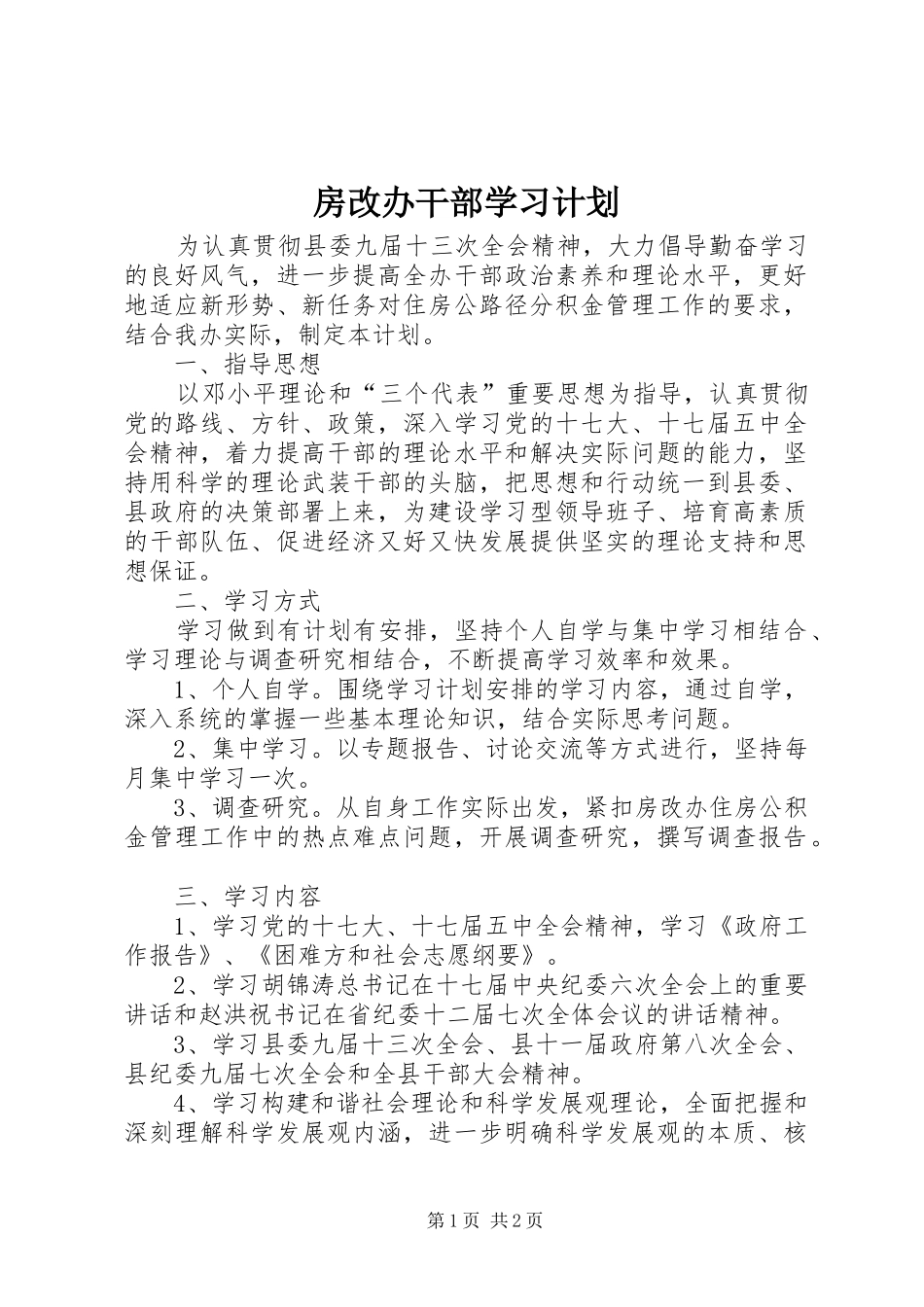 房改办干部学习计划

为认真贯彻县委九届十三次全会精神，大力倡导勤奋学习的良好风气，进一步提高全办干部政治素养和理论水平，更好地适应新形势、新任务对住房公路径分积金管理工作的要求，结合我办实际，制定本计划。

一、指导思想

以邓小平理论和“三个代表”重要思想为指导，认真贯彻党的路线、方针、政策，深入学习党的十七大、十七届五中全会精神，着力提高干部的理论水平和解决实际问题的能力，坚持用科学的理论武装干部的头脑，把思想和行动统一到县委、县政府的决策部署上来，为建设学习型领导班子、培育高素质的干部队伍、促进经济又好又快发展提供坚实的理论支持和思想保证。

二、学习方式

学习做到有计划有安排，坚持个人自学与集中学习相结合、学习理论与调查研究相结合，不断提高学习效率和效果。

1、个人自学。围绕学习计划安排的学习内容，通过自学，深入系统的掌握一些基本理论知识，结合实际思考问题。

2、集中学习。以专题报告、讨论交流等方式进行，坚持每月集中学习一次。

3、调查研究。从自身工作实际出发，紧扣房改办住房公积金管理工作中的热点难点问题，开展调查研究，撰写调查报告。

三、学习内容

1、学习党的十七大、十七届五中全会精神，学习《政府工作报告》、《困难方和社会志愿纲要》。

2、学习胡锦涛总书记在十七届中央纪委六次全会上的重要讲话和赵洪祝书记在省纪委十二届七次全体会议的讲话精神。

3、学习县委九届十三次全会、县十一届政府第八次全会、县纪委九届七次全会和全县干部大会精神。

4、学习构建和谐社会理论和科学发展观理论，全面把握和深刻理解科学发展观内涵，进一步明确科学发展观的本质、核

第1页 共2页